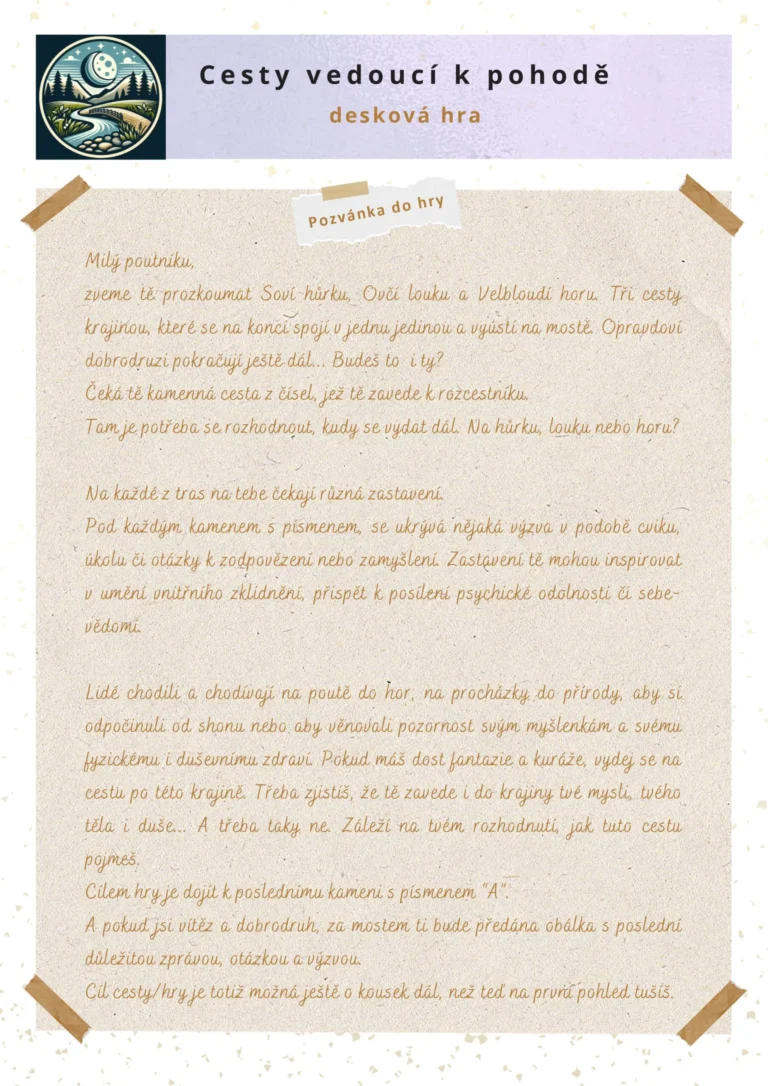 Cesty vedoucí k pohodě
desková hra

Pozvánka do hry

Milý poutníku,
zveme tě prozkoumat Soví hůrku, Ovčí louku a Velbloudí horu. Tři cesty krajinou, které se na konci spojí v jednu jedinou a vyústí na mostě. Opravdoví dobrodruzi pokračují ještě dál... Budeš to i ty?
Čeká tě kamenná cesta z čísel, jež tě zavede k rozcestníku.
Tam je potřeba se rozhodnout, kudy se vydat dál. Na hůrku, louku nebo horu?

Na každé z tras na tebe čekají různá zastavení.
Pod každým kamenem s písmenem, se ukrývá nějaká výzva v podobě cviku, úkolu či otázky k zodpovězení nebo zamyšlení. Zastavení tě mohou inspirovat v umění vnitřního zklidnění, přispět k posílení psychické odolnosti či sebevědomí.

Lidé chodili a chodívají na poutě do hor, na procházky do přírody, aby si odpočinuli od shonu nebo aby věnovali pozornost svým myšlenkám a svému fyzickému i duševnímu zdraví. Pokud máš dost fantazie a kuráže, vydej se na cestu po této krajině. Třeba zjistíš, že tě zavede i do krajiny tvé mysli, tvého těla i duše... A třeba taky ne. Záleží na tvém rozhodnutí, jak tuto cestu pojmeš.
Cílem hry je dojít k poslednímu kameni s písmenem "A".
A pokud jsi vítěz a dobrodruh, za mostem ti bude předána obálka s poslední důležitou zprávou, otázkou a výzvou.
Cíl cesty/hry je totiž možná ještě o kousek dál, než teď na první pohled tušíš.